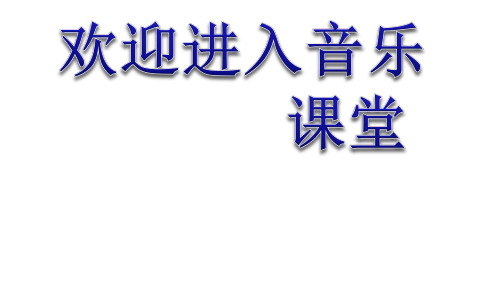 欢迎进入音乐课堂